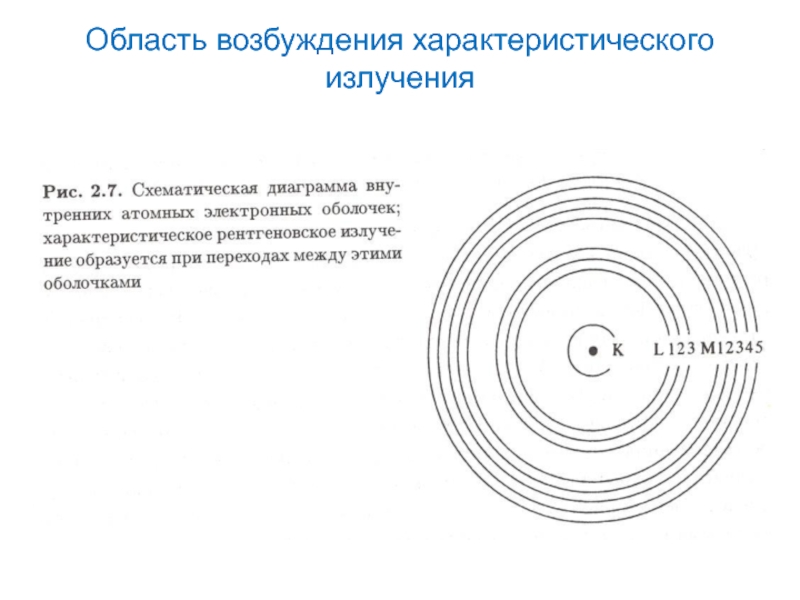 Область возбуждения характеристического излучения

Рис. 2.7. Схематическая диаграмма внутренних атомных электронных оболочек; характеристическое рентгеновское излучение образуется при переходах между этими оболочками

K L 1 2 3 M 1 2 3 4 5